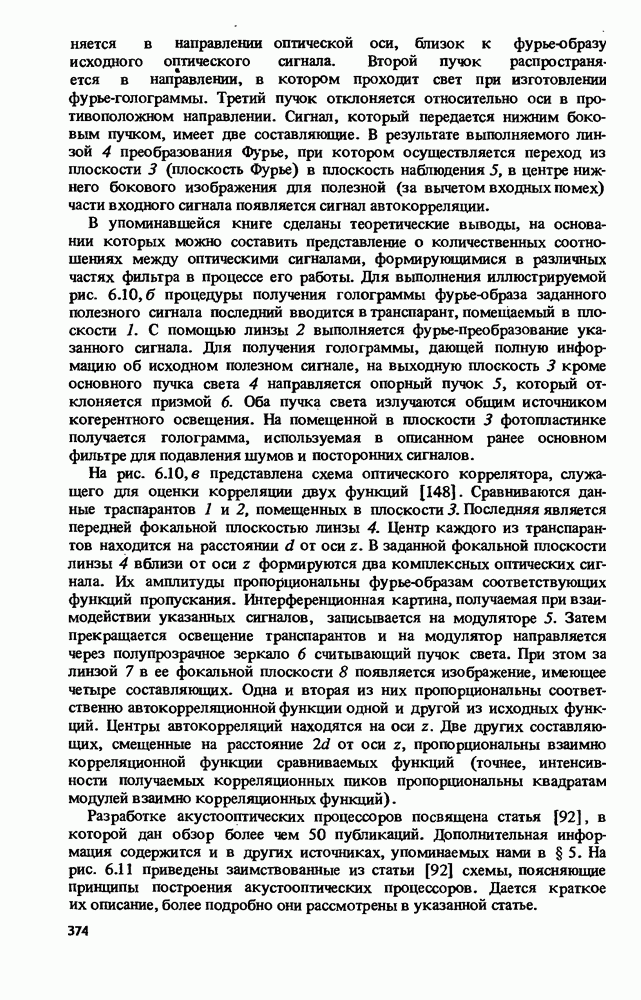 няется в направлении оптической оси, близок к фурье-образу исходного оптического сигнала. Второй пучок распространяется в направлении, в котором проходит свет при изготовлении фурье-голограммы. Третий пучок отклоняется относительно оси в противоположном направлении. Сигнал, который передается нижним боковым пучком, имеет две составляющие. В результате выполняемого линзой 4 преобразования Фурье, при котором осуществляется переход из плоскости 3 (плоскость Фурье) в плоскость наблюдения 5, в центре нижнего бокового изображения для полезной (за вычетом входных помех) части входного сигнала появляется сигнал автокорреляции.

В упоминавшейся книге сделаны теоретические выводы, на основании которых можно составить представление о количественных соотношениях между оптическими сигналами, формирующимися в различных частях фильтра в процессе его работы. Для выполнения иллюстрируемой рис. 6.10, б процедуры получения голограммы фурье-образа заданного полезного сигнала последний вводится в транспарант, помещаемый в плоскости 1. С помощью линзы 2 выполняется фурье-преобразование указанного сигнала. Для получения голограммы, дающей полную информацию об исходном полезном сигнале, на выходную плоскость 3 кроме основного пучка света 4 направляется опорный пучок 5, который отклоняется призмой 6. Оба пучка света излучаются общим источником когерентного освещения. На помещенной в плоскости 3 фотопластинке получается голограмма, используемая в описанном ранее основном фильтре для подавления шумов и посторонних сигналов.

На рис. 6.10, в представлена схема оптического коррелятора, служащего для оценки корреляции двух функций [148]. Сравниваются данные траспарантов 1 и 2, помещенных в плоскости 3. Последняя является передней фокальной плоскостью линзы 4. Центр каждого из транспарантов находится на расстоянии $d$ от оси $z$. В заданной фокальной плоскости линзы 4 вблизи от оси $z$ формируются два комплексных оптических сигнала. Их амплитуды пропорциональны фурье-образам соответствующих функций пропускания. Интерференционная картина, получаемая при взаимодействии указанных сигналов, записывается на модуляторе 5. Затем прекращается освещение транспарантов и на модулятор направляется через полупрозрачное зеркало 6 считывающий пучок света. При этом за линзой 7 в ее фокальной плоскости 8 появляется изображение, имеющее четыре составляющих. Одна и вторая из них пропорциональны соответственно автокорреляционной функции одной и другой из исходных функций. Центры автокорреляций находятся на оси $z$. Две других составляющих, смещенные на расстояние $2d$ от оси $z$, пропорциональны взаимно корреляционной функции сравниваемых функций (точнее, интенсивности получаемых корреляционных пиков пропорциональны квадратам модулей взаимно корреляционных функций).

Разработке акустооптических процессоров посвящена статья [92], в которой дан обзор более чем 50 публикаций. Дополнительная информация содержится и в других источниках, упоминаемых нами в § 5. На рис. 6.11 приведены заимствованные из статьи [92] схемы, поясняющие принципы построения акустооптических процессоров. Дается краткое их описание, более подробно они рассмотрены в указанной статье.

374